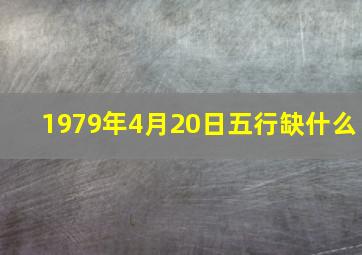 1979年4月20日五行缺什么